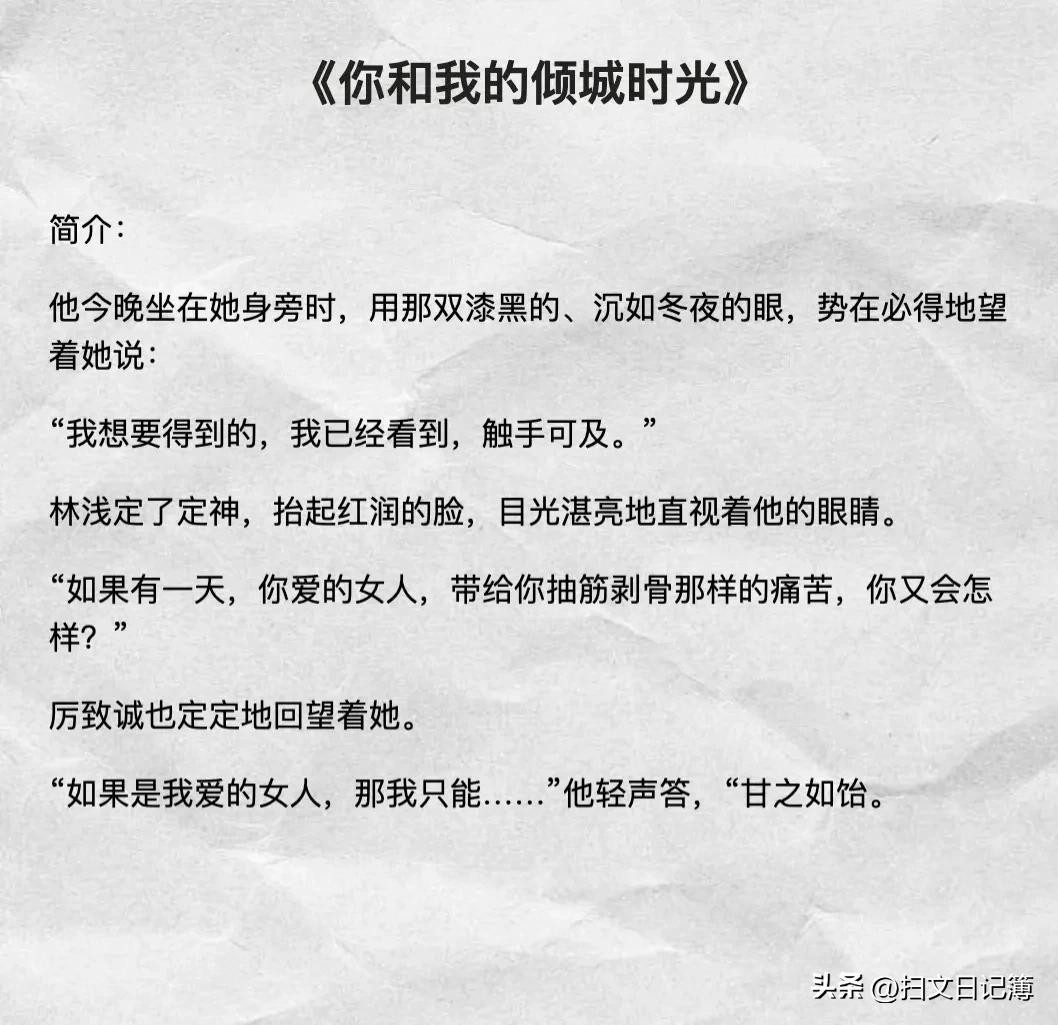 《你和我的倾城时光》

简介：

他今晚坐在她身旁时，用那双漆黑的、沉如冬夜的眼，势在必得地望着她说：

“我想要得到的，我已经看到，触手可及。”

林浅定了定神，抬起红润的脸，目光湛亮地直视着他的眼睛。

“如果有一天，你爱的女人，带给你抽筋剥骨那样的痛苦，你又会怎样？”

厉致诚也定定地回望着她。

“如果是我爱的女人，那我只能……”他轻声答，“甘之如饴。

头条 @扫文日记簿